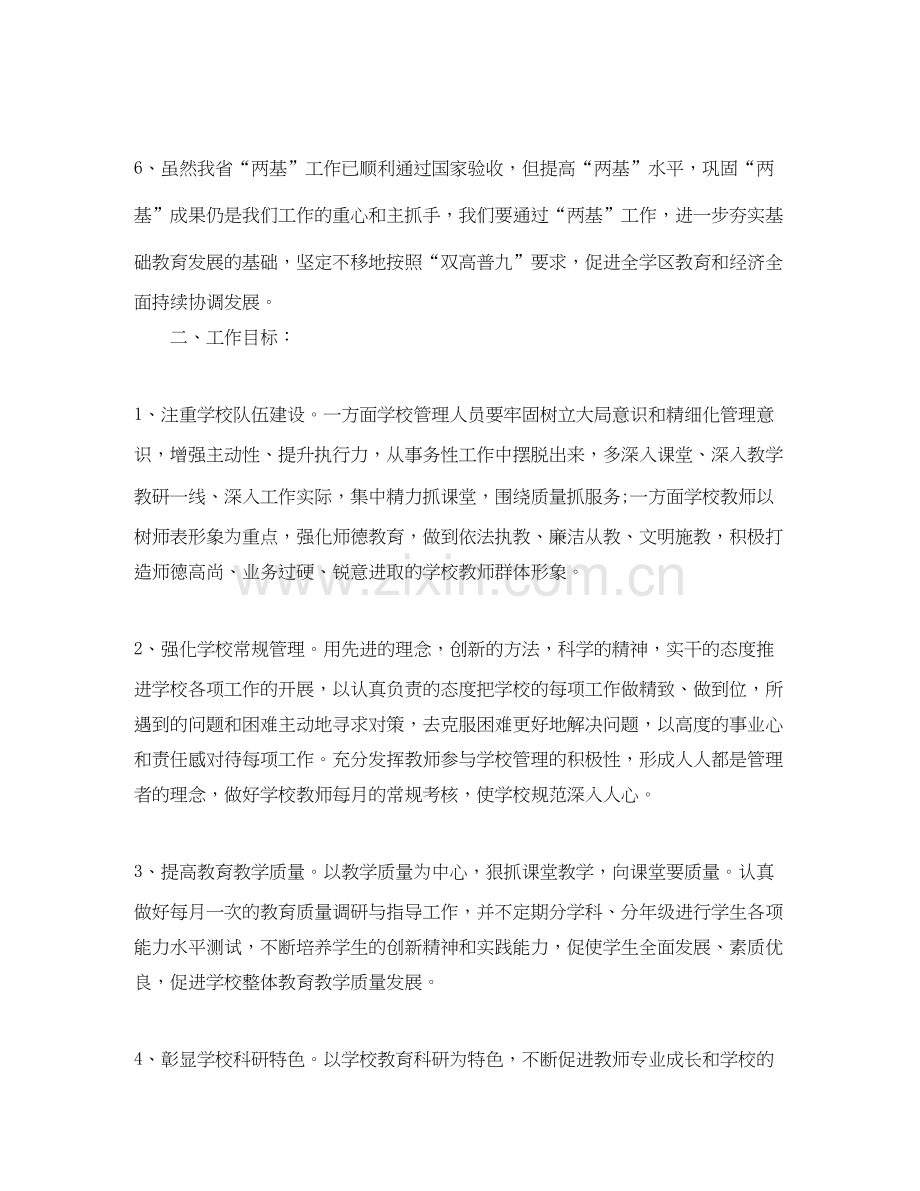 6、虽然我省“两基”工作已顺利通过国家验收，但提高“两基”水平，巩固“两基”成果仍是我们工作的重心和主抓手，我们要通过“两基”工作，进一步夯实基础教育发展的基础，坚定不移地按照“双高普九”要求，促进全学区教育和经济全面持续协调发展。

二、工作目标：

1、注重学校队伍建设。一方面学校管理人员要牢固树立大局意识和精细化管理意识，增强主动性、提升执行力，从事务性工作中摆脱出来，多深入课堂、深入教学教研一线、深入工作实际，集中精力抓课堂，围绕质量抓服务;一方面学校教师以树师表形象为重点，强化师德教育，做到依法执教、廉洁从教、文明施教，积极打造师德高尚、业务过硬、锐意进取的学校教师群体形象。

2、强化学校常规管理。用先进的理念，创新的方法，科学的精神，实干的态度推进学校各项工作的开展，以认真负责的态度把学校的每项工作做精致、做到位，所遇到的问题和困难主动地寻求对策，去克服困难更好地解决问题，以高度的事业心和责任感对待每项工作。充分发挥教师参与学校管理的积极性，形成人人都是管理者的理念，做好学校教师每月的常规考核，使学校规范深入人心。

3、提高教育教学质量。以教学质量为中心，狠抓课堂教学，向课堂要质量。认真做好每月一次的教育质量调研与指导工作，并不定期分学科、分年级进行学生各项能力水平测试，不断培养学生的创新精神和实践能力，促使学生全面发展、素质优良，促进学校整体教育教学质量发展。

4、彰显学校科研特色。以学校教育科研为特色，不断促进教师专业成长和学校的

www.zixin.com.cn